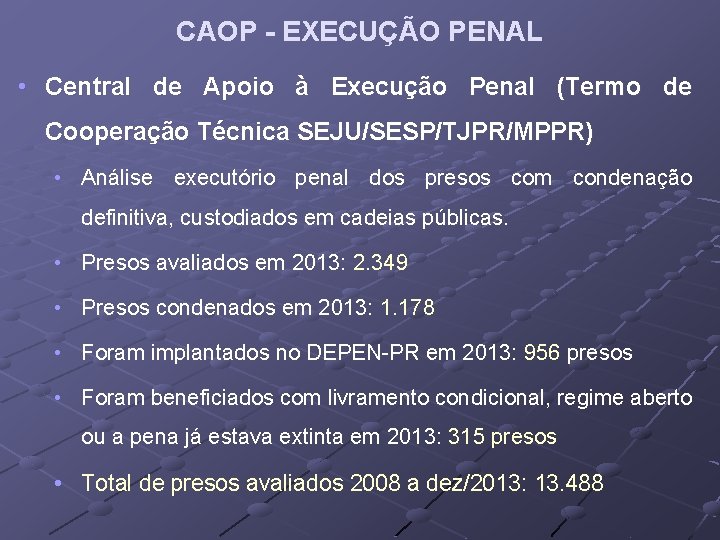 CAOP - EXECUÇÃO PENAL

• Central de Apoio à Execução Penal (Termo de Cooperação Técnica SEJU/SESP/TJPR/MPPR)

• Análise executório penal dos presos com condenação definitiva, custodiados em cadeias públicas.

• Presos avaliados em 2013: 2.349

• Presos condenados em 2013: 1.178

• Foram implantados no DEPEN-PR em 2013: 956 presos

• Foram beneficiados com livramento condicional, regime aberto ou a pena já estava extinta em 2013: 315 presos

• Total de presos avaliados 2008 a dez/2013: 13.488